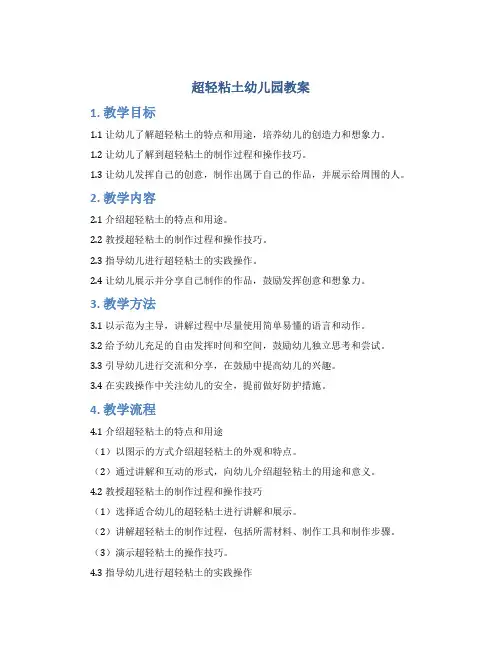 超轻粘土幼儿园教案

1. 教学目标

1.1 让幼儿了解超轻粘土的特点和用途，培养幼儿的创造力和想象力。

1.2 让幼儿了解到超轻粘土的制作过程和操作技巧。

1.3 让幼儿发挥自己的创意，制作出属于自己的作品，并展示给周围的人。

2. 教学内容

2.1 介绍超轻粘土的特点和用途。

2.2 教授超轻粘土的制作过程和操作技巧。

2.3 指导幼儿进行超轻粘土的实践操作。

2.4 让幼儿展示并分享自己制作的作品，鼓励发挥创意和想象力。

3. 教学方法

3.1 以示范为主导，讲解过程中尽量使用简单易懂的语言和动作。

3.2 给予幼儿充足的自由发挥时间和空间，鼓励幼儿独立思考和尝试。

3.3 引导幼儿进行交流和分享，在鼓励中提高幼儿的兴趣。

3.4 在实践操作中关注幼儿的安全，提前做好防护措施。

4. 教学流程

4.1 介绍超轻粘土的特点和用途

（1）以图示的方式介绍超轻粘土的外观和特点。

（2）通过讲解和互动的形式，向幼儿介绍超轻粘土的用途和意义。

4.2 教授超轻粘土的制作过程和操作技巧

（1）选择适合幼儿的超轻粘土进行讲解和展示。

（2）讲解超轻粘土的制作过程，包括所需材料、制作工具和制作步骤。

（3）演示超轻粘土的操作技巧。

4.3 指导幼儿进行超轻粘土的实践操作